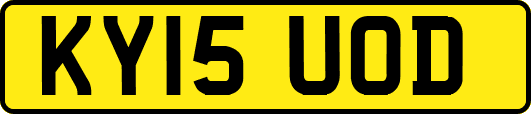 KY15 UOD